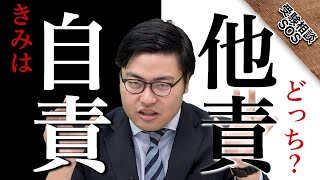 きみは

自責

他責

どっち?

受験相談SOS